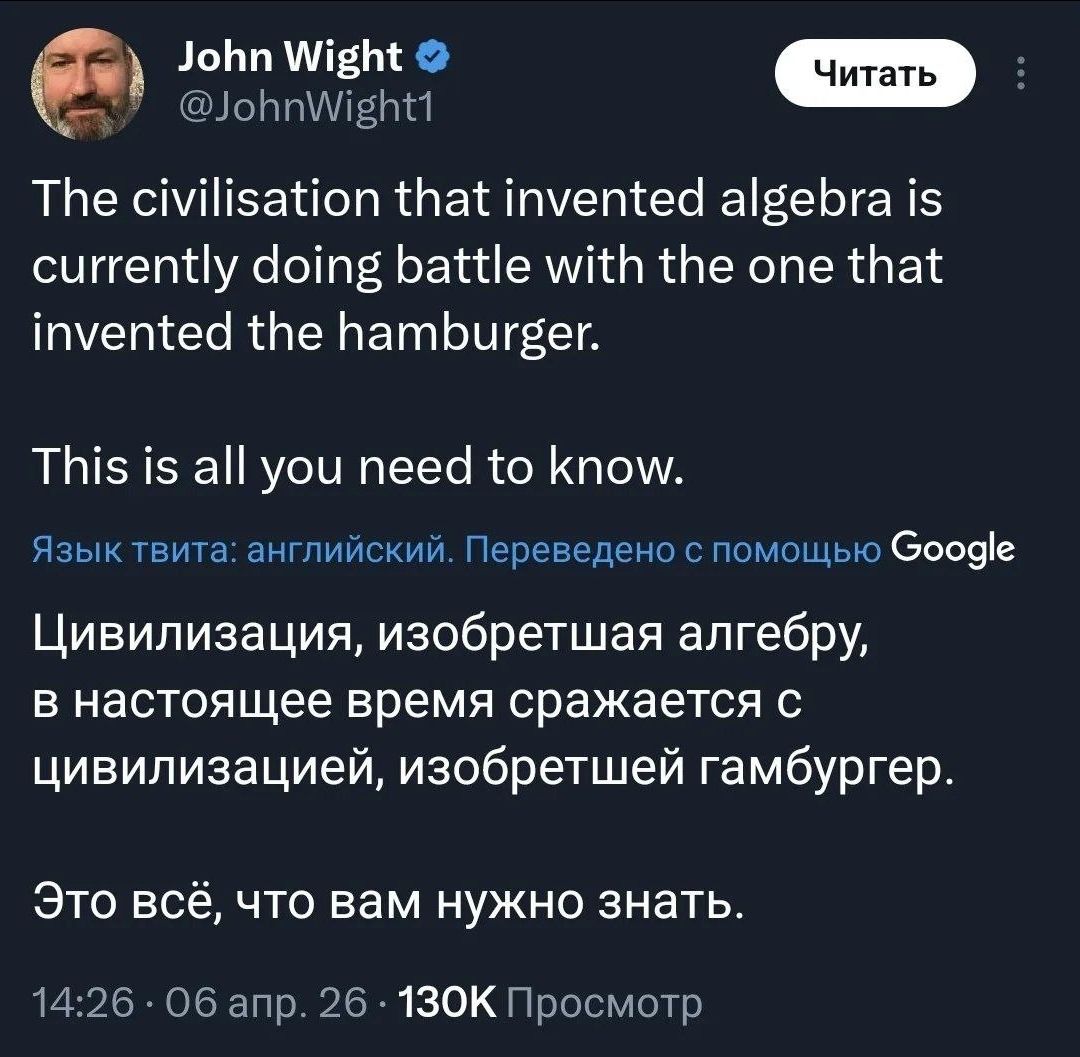 John Wight
@JohnWight1

Читать

The civilisation that invented algebra is currently doing battle with the one that invented the hamburger.

This is all you need to know.

Язык твита: английский. Переведено с помощью Google

Цивилизация, изобретшая алгебру, в настоящее время сражается с цивилизацией, изобретшей гамбургер.

Это всё, что вам нужно знать.

14:26 · 06 апр. 26 · 130K Просмотр